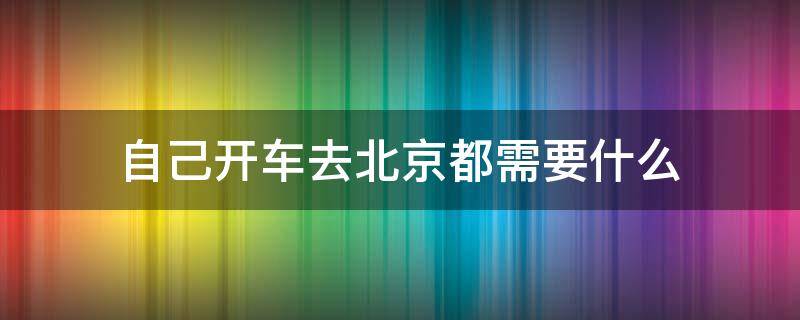 自己开车去北京都需要什么